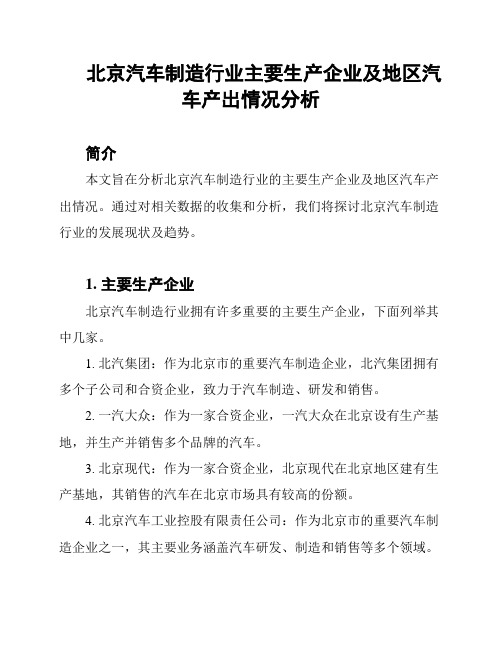 北京汽车制造行业主要生产企业及地区汽车产出情况分析

简介

本文旨在分析北京汽车制造行业的主要生产企业及地区汽车产出情况。通过对相关数据的收集和分析，我们将探讨北京汽车制造行业的发展现状及趋势。

1. 主要生产企业

北京汽车制造行业拥有许多重要的主要生产企业，下面列举其中几家。

1. 北汽集团：作为北京市的重要汽车制造企业，北汽集团拥有多个子公司和合资企业，致力于汽车制造、研发和销售。

2. 一汽大众：作为一家合资企业，一汽大众在北京设有生产基地，并生产并销售多个品牌的汽车。

3. 北京现代：作为一家合资企业，北京现代在北京地区建有生产基地，其销售的汽车在北京市场具有较高的份额。

4. 北京汽车工业控股有限责任公司：作为北京市的重要汽车制造企业之一，其主要业务涵盖汽车研发、制造和销售等多个领域。